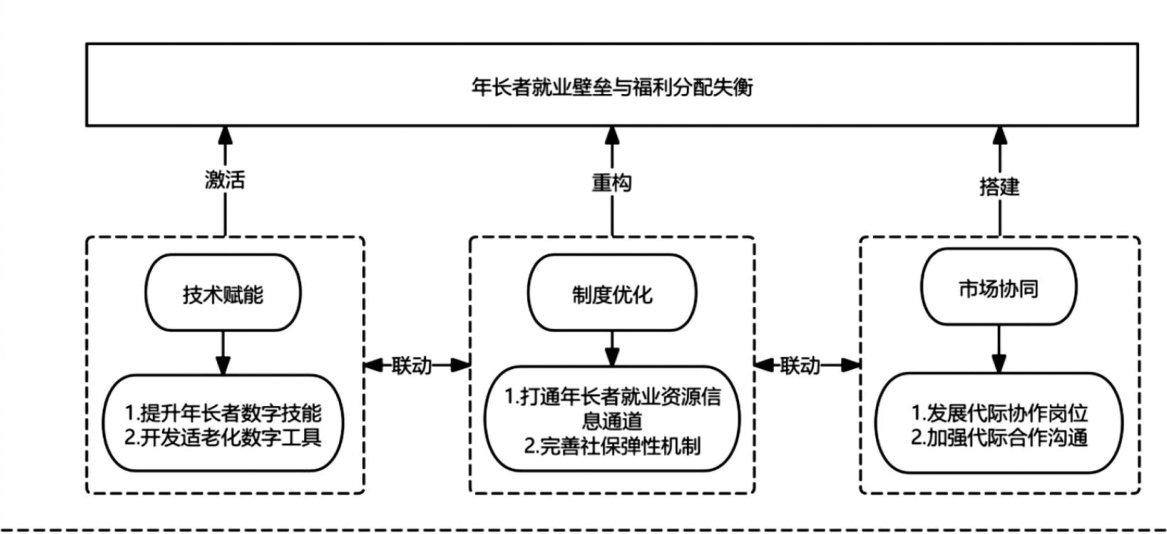 年长者就业壁垒与福利分配失衡

激活

重构

搭建

技术赋能

1.提升年长者数字技能
2.开发适老化数字工具

联动

制度优化

1.打通年长者就业资源信息通道
2.完善社保弹性机制

联动

市场协同

1.发展代际协作岗位
2.加强代际合作沟通